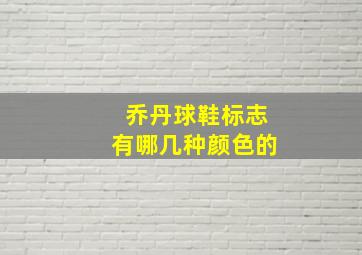 乔丹球鞋标志
有哪几种颜色的